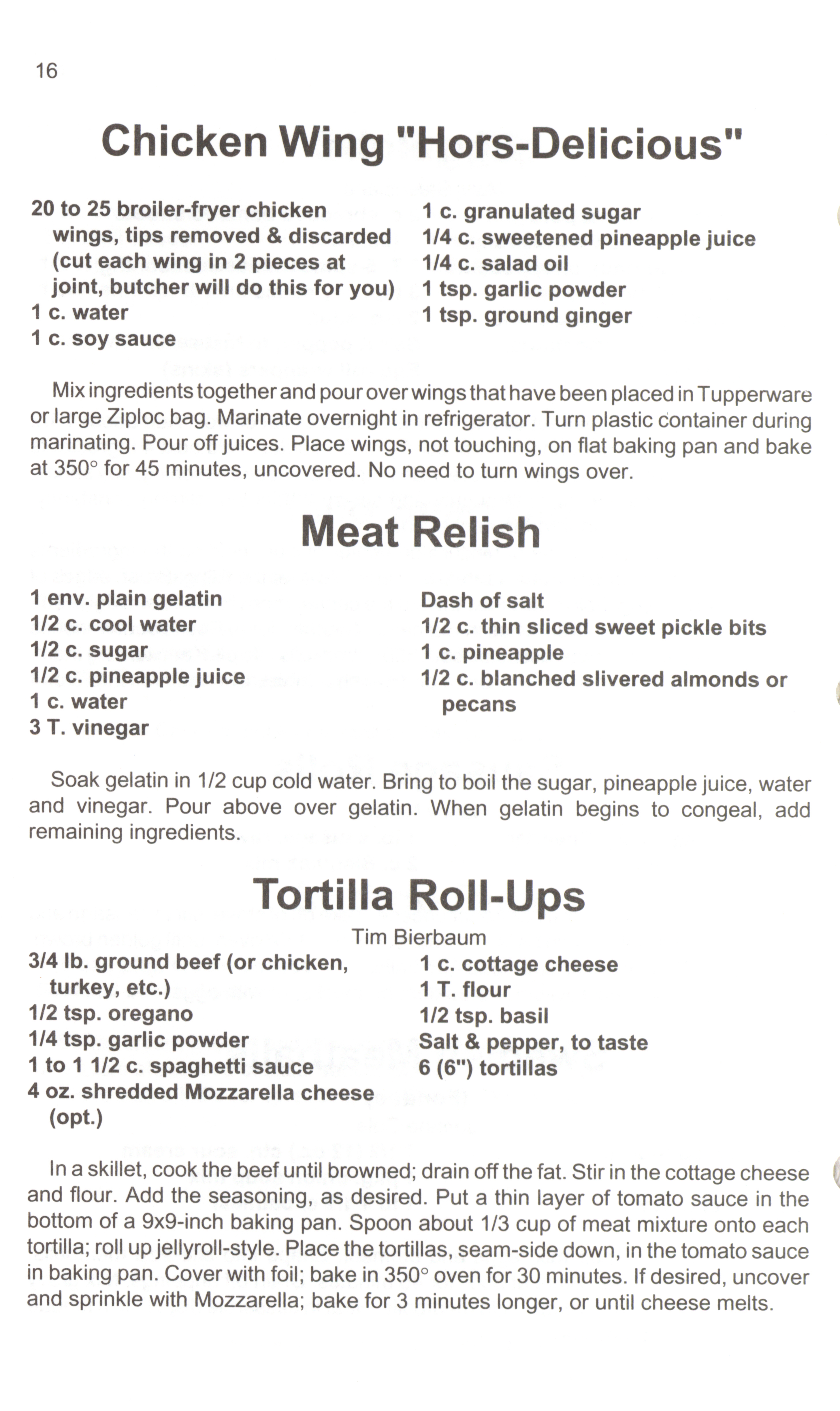 16

Chicken Wing "Hors-Delicious"

20 to 25 broiler-fryer chicken wings, tips removed & discarded (cut each wing in 2 pieces at joint, butcher will do this for you)
1 c. water
1 c. soy sauce

1 c. granulated sugar
1/4 c. sweetened pineapple juice
1/4 c. salad oil
1 tsp. garlic powder
1 tsp. ground ginger

Mix ingredients together and pour over wings that have been placed in Tupperware or large Ziploc bag. Marinate overnight in refrigerator. Turn plastic container during marinating. Pour off juices. Place wings, not touching, on flat baking pan and bake at 350° for 45 minutes, uncovered. No need to turn wings over.

Meat Relish

1 env. plain gelatin
1/2 c. cool water
1/2 c. sugar
1/2 c. pineapple juice
1 c. water
3 T. vinegar

Dash of salt
1/2 c. thin sliced sweet pickle bits
1 c. pineapple
1/2 c. blanched slivered almonds or pecans

Soak gelatin in 1/2 cup cold water. Bring to boil the sugar, pineapple juice, water and vinegar. Pour above over gelatin. When gelatin begins to congeal, add remaining ingredients.

Tortilla Roll-Ups

Tim Bierbaum

3/4 lb. ground beef (or chicken, turkey, etc.)
1/2 tsp. oregano
1/4 tsp. garlic powder
1 to 1 1/2 c. spaghetti sauce
4 oz. shredded Mozzarella cheese (opt.)

1 c. cottage cheese
1 T. flour
1/2 tsp. basil
Salt & pepper, to taste
6 (6") tortillas

In a skillet, cook the beef until browned; drain off the fat. Stir in the cottage cheese and flour. Add the seasoning, as desired. Put a thin layer of tomato sauce in the bottom of a 9x9-inch baking pan. Spoon about 1/3 cup of meat mixture onto each tortilla; roll up jellyroll-style. Place the tortillas, seam-side down, in the tomato sauce in baking pan. Cover with foil; bake in 350° oven for 30 minutes. If desired, uncover and sprinkle with Mozzarella; bake for 3 minutes longer, or until cheese melts.